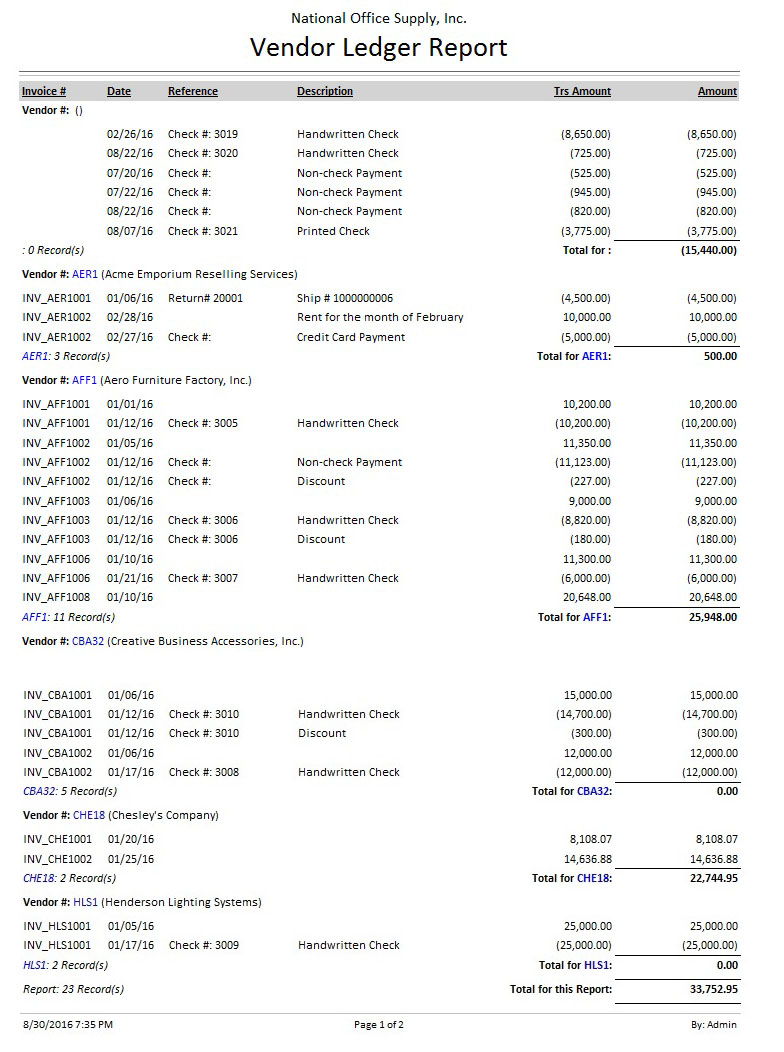 National Office Supply, Inc.

Vendor Ledger Report

| Invoice # | Date | Reference | Description | Trs Amount | Amount |
|---|---|---|---|---|---|
| Vendor #: () | | | | | |
| | 02/26/16 | Check #: 3019 | Handwritten Check | (8,650.00) | (8,650.00) |
| | 08/22/16 | Check #: 3020 | Handwritten Check | (725.00) | (725.00) |
| | 07/20/16 | Check #: | Non-check Payment | (525.00) | (525.00) |
| | 07/22/16 | Check #: | Non-check Payment | (945.00) | (945.00) |
| | 08/22/16 | Check #: | Non-check Payment | (820.00) | (820.00) |
| | 08/07/16 | Check #: 3021 | Printed Check | (3,775.00) | (3,775.00) |
| : 0 Record(s) | | | | Total for : | (15,440.00) |
| Vendor #: AER1 (Acme Emporium Reselling Services) | | | | | |
| INV_AER1001 | 01/06/16 | Return# 20001 | Ship # 1000000006 | (4,500.00) | (4,500.00) |
| INV_AER1002 | 02/28/16 | | Rent for the month of February | 10,000.00 | 10,000.00 |
| INV_AER1002 | 02/27/16 | Check #: | Credit Card Payment | (5,000.00) | (5,000.00) |
| AER1: 3 Record(s) | | | | Total for AER1: | 500.00 |
| Vendor #: AFF1 (Aero Furniture Factory, Inc.) | | | | | |
| INV_AFF1001 | 01/01/16 | | | 10,200.00 | 10,200.00 |
| INV_AFF1001 | 01/12/16 | Check #: 3005 | Handwritten Check | (10,200.00) | (10,200.00) |
| INV_AFF1002 | 01/05/16 | | | 11,350.00 | 11,350.00 |
| INV_AFF1002 | 01/12/16 | Check #: | Non-check Payment | (11,123.00) | (11,123.00) |
| INV_AFF1002 | 01/12/16 | Check #: | Discount | (227.00) | (227.00) |
| INV_AFF1003 | 01/06/16 | | | 9,000.00 | 9,000.00 |
| INV_AFF1003 | 01/12/16 | Check #: 3006 | Handwritten Check | (8,820.00) | (8,820.00) |
| INV_AFF1003 | 01/12/16 | Check #: 3006 | Discount | (180.00) | (180.00) |
| INV_AFF1006 | 01/10/16 | | | 11,300.00 | 11,300.00 |
| INV_AFF1006 | 01/21/16 | Check #: 3007 | Handwritten Check | (6,000.00) | (6,000.00) |
| INV_AFF1008 | 01/10/16 | | | 20,648.00 | 20,648.00 |
| AFF1: 11 Record(s) | | | | Total for AFF1: | 25,948.00 |
| Vendor #: CBA32 (Creative Business Accessories, Inc.) | | | | | |
| INV_CBA1001 | 01/06/16 | | | 15,000.00 | 15,000.00 |
| INV_CBA1001 | 01/12/16 | Check #: 3010 | Handwritten Check | (14,700.00) | (14,700.00) |
| INV_CBA1001 | 01/12/16 | Check #: 3010 | Discount | (300.00) | (300.00) |
| INV_CBA1002 | 01/06/16 | | | 12,000.00 | 12,000.00 |
| INV_CBA1002 | 01/17/16 | Check #: 3008 | Handwritten Check | (12,000.00) | (12,000.00) |
| CBA32: 5 Record(s) | | | | Total for CBA32: | 0.00 |
| Vendor #: CHE18 (Chesley's Company) | | | | | |
| INV_CHE1001 | 01/20/16 | | | 8,108.07 | 8,108.07 |
| INV_CHE1002 | 01/25/16 | | | 14,636.88 | 14,636.88 |
| CHE18: 2 Record(s) | | | | Total for CHE18: | 22,744.95 |
| Vendor #: HLS1 (Henderson Lighting Systems) | | | | | |
| INV_HLS1001 | 01/05/16 | | | 25,000.00 | 25,000.00 |
| INV_HLS1001 | 01/17/16 | Check #: 3009 | Handwritten Check | (25,000.00) | (25,000.00) |
| HLS1: 2 Record(s) | | | | Total for HLS1: | 0.00 |
| Report: 23 Record(s) | | | | Total for this Report: | 33,752.95 |

8/30/2016 7:35 PM Page 1 of 2 By: Admin